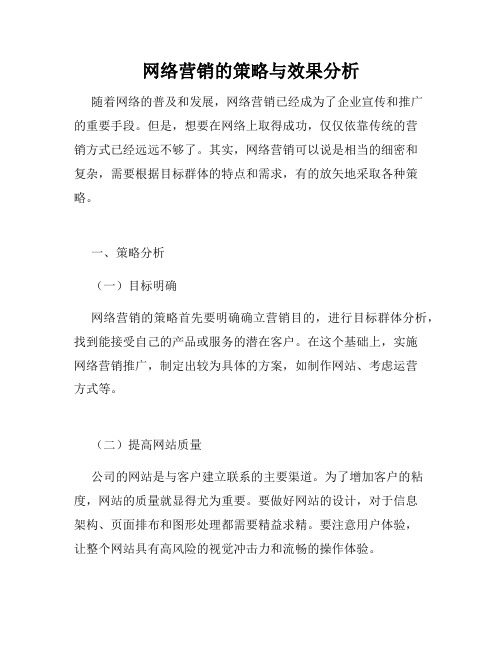 网络营销的策略与效果分析

随着网络的普及和发展，网络营销已经成为了企业宣传和推广的重要手段。但是，想要在网络上取得成功，仅仅依靠传统的营销方式已经远远不够了。其实，网络营销可以说是相当的细密和复杂，需要根据目标群体的特点和需求，有的放矢地采取各种策略。

一、策略分析

（一）目标明确

网络营销的策略首先要明确确立营销目的，进行目标群体分析，找到能接受自己的产品或服务的潜在客户。在这个基础上，实施网络营销推广，制定出较为具体的方案，如制作网站、考虑运营方式等。

（二）提高网站质量

公司的网站是与客户建立联系的主要渠道。为了增加客户的粘度，网站的质量就显得尤为重要。要做好网站的设计，对于信息架构、页面排布和图形处理都需要精益求精。要注意用户体验，让整个网站具有高风险的视觉冲击力和流畅的操作体验。